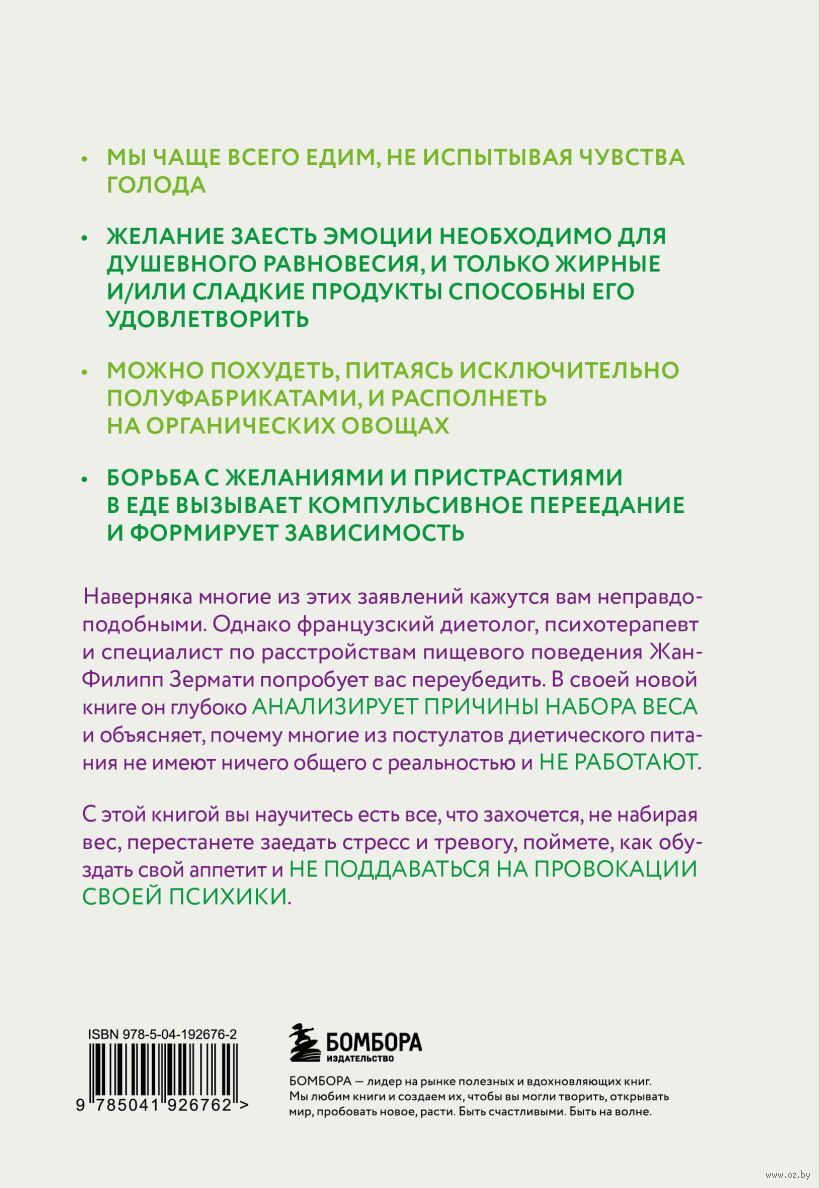 • МЫ ЧАЩЕ ВСЕГО ЕДИМ, НЕ ИСПЫТЫВАЯ ЧУВСТВА ГОЛОДА

• ЖЕЛАНИЕ ЗАЕСТЬ ЭМОЦИИ НЕОБХОДИМО ДЛЯ ДУШЕВНОГО РАВНОВЕСИЯ, И ТОЛЬКО ЖИРНЫЕ И/ИЛИ СЛАДКИЕ ПРОДУКТЫ СПОСОБНЫ ЕГО УДОВЛЕТВОРИТЬ

• МОЖНО ПОХУДЕТЬ, ПИТАЯСЬ ИСКЛЮЧИТЕЛЬНО ПОЛУФАБРИКАТАМИ, И РАСПОЛНЕТЬ НА ОРГАНИЧЕСКИХ ОВОЩАХ

• БОРЬБА С ЖЕЛАНИЯМИ И ПРИСТРАСТИЯМИ В ЕДЕ ВЫЗЫВАЕТ КОМПУЛЬСИВНОЕ ПЕРЕЕДАНИЕ И ФОРМИРУЕТ ЗАВИСИМОСТЬ

Наверняка многие из этих заявлений кажутся вам неправдоподобными. Однако французский диетолог, психотерапевт и специалист по расстройствам пищевого поведения Жан-Филипп Зермати попробует вас переубедить. В своей новой книге он глубоко АНАЛИЗИРУЕТ ПРИЧИНЫ НАБОРА ВЕСА и объясняет, почему многие из постулатов диетического питания не имеют ничего общего с реальностью и НЕ РАБОТАЮТ.

С этой книгой вы научитесь есть все, что захочется, не набирая вес, перестанете заедать стресс и тревогу, поймете, как обуздать свой аппетит и НЕ ПОДДАВАТЬСЯ НА ПРОВОКАЦИИ СВОЕЙ ПСИХИКИ.

ISBN 978-5-04-192676-2

9 785041 926762 >

БОМБОРА
ИЗДАТЕЛЬСТВО

БОМБОРА — лидер на рынке полезных и вдохновляющих книг. Мы любим книги и создаем их, чтобы вы могли творить, открывать мир, пробовать новое, расти. Быть счастливыми. Быть на волне.

www.oz.by